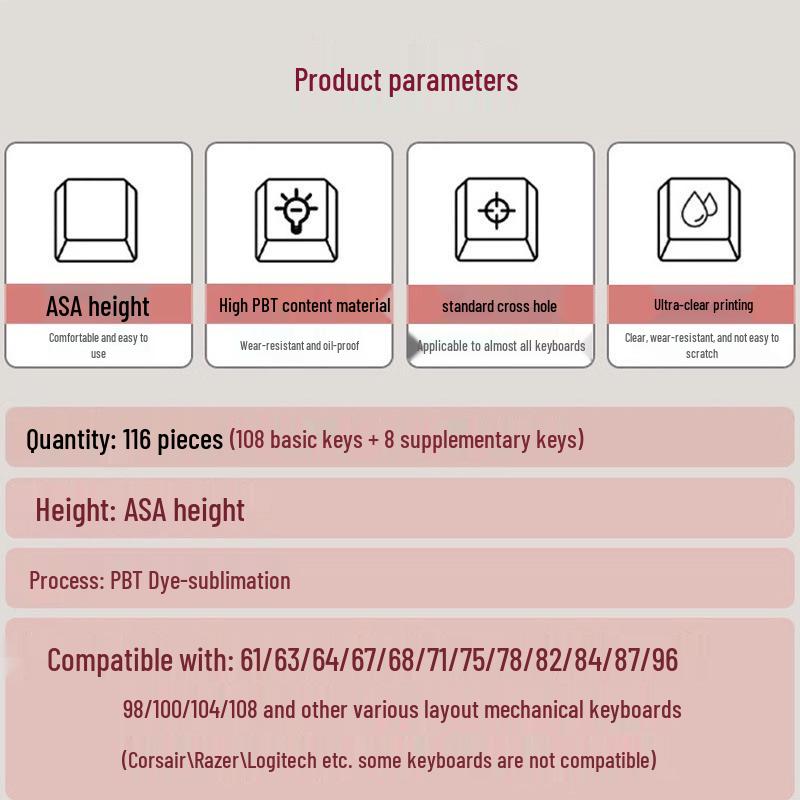 Product parameters

ASA height
Comfortable and easy to use

High PBT content material
Wear-resistant and oil-proof

standard cross hole
Applicable to almost all keyboards

Ultra-clear printing
Clear, wear-resistant, and not easy to scratch

Quantity: 116 pieces (108 basic keys + 8 supplementary keys)

Height: ASA height

Process: PBT Dye-sublimation

Compatible with: 61/63/64/67/68/71/75/78/82/84/87/96
98/100/104/108 and other various layout mechanical keyboards
(Corsair\Razer\Logitech etc. some keyboards are not compatible)